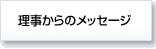 理事からのメッセージ